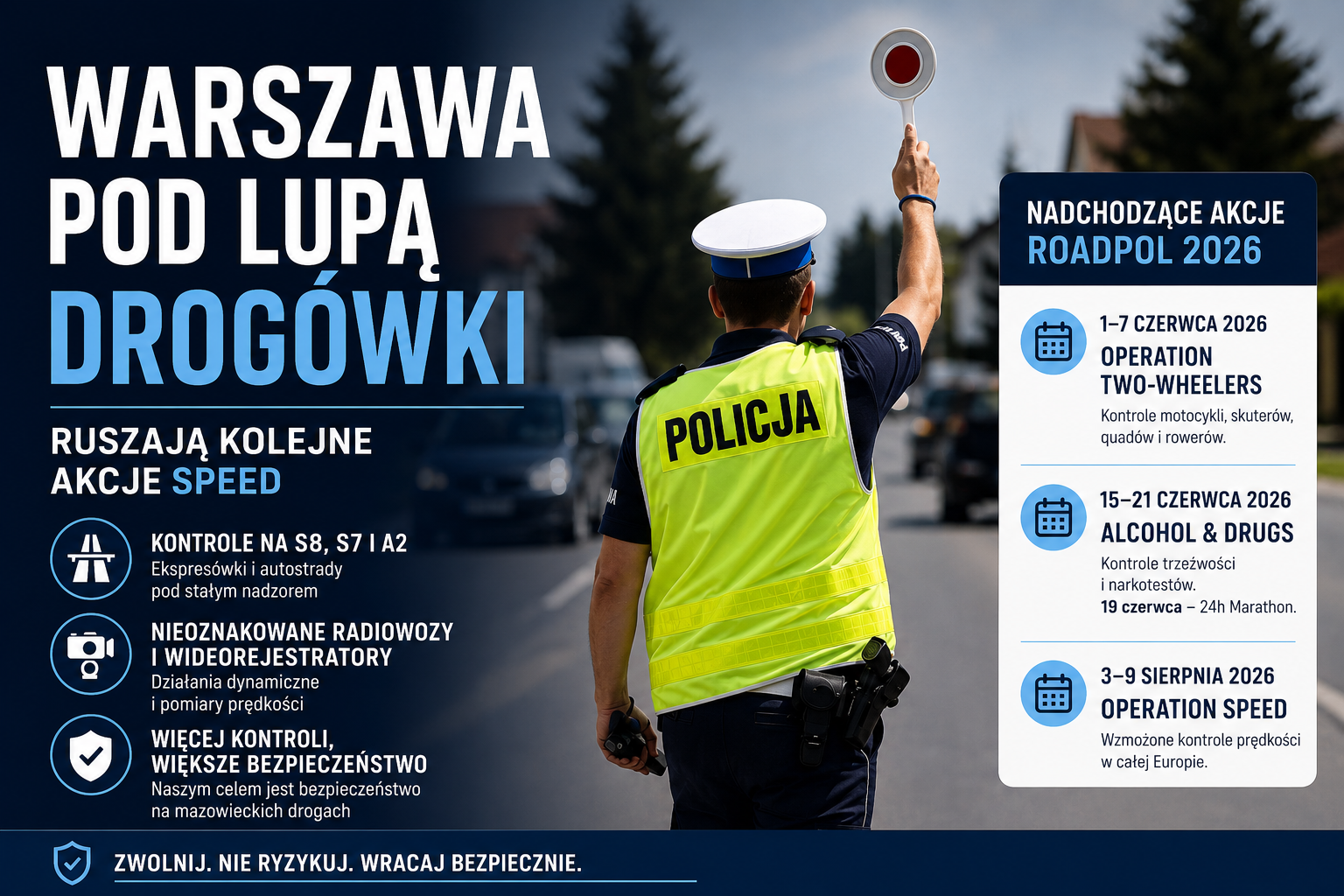 WARSZAWA POD LUPĄ DROGÓWKI

RUSZAJĄ KOLEJNE AKCJE SPEED

KONTROLE NA S8, S7 I A2
Ekspresówki i autostrady pod stałym nadzorem

NIEOZNAKOWANE RADIOWOZY I WIDEOREJESTRATORY
Działania dynamiczne i pomiary prędkości

WIĘCEJ KONTROLI, WIĘKSZE BEZPIECZEŃSTWO
Naszym celem jest bezpieczeństwo na mazowieckich drogach

POLICJA

NADCHODZĄCE AKCJE
ROADPOL 2026

1–7 CZERWCA 2026
OPERATION TWO-WHEELERS
Kontrole motocykli, skuterów, quadów i rowerów.

15–21 CZERWCA 2026
ALCOHOL & DRUGS
Kontrole trzeźwości i narkotestów.
19 czerwca – 24h Marathon.

3–9 SIERPNIA 2026
OPERATION SPEED
Wzmożone kontrole prędkości w całej Europie.

ZWOLNIJ. NIE RYZYKUJ. WRACAJ BEZPIECZNIE.